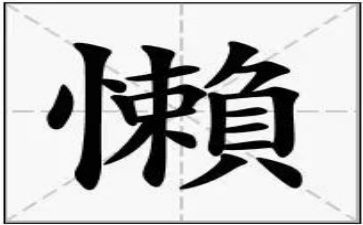 懶